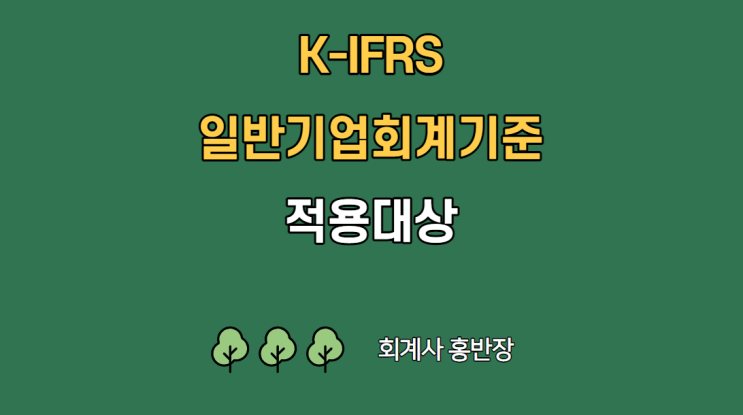 K-IFRS
일반기업회계기준
적용대상

회계사 홍반장